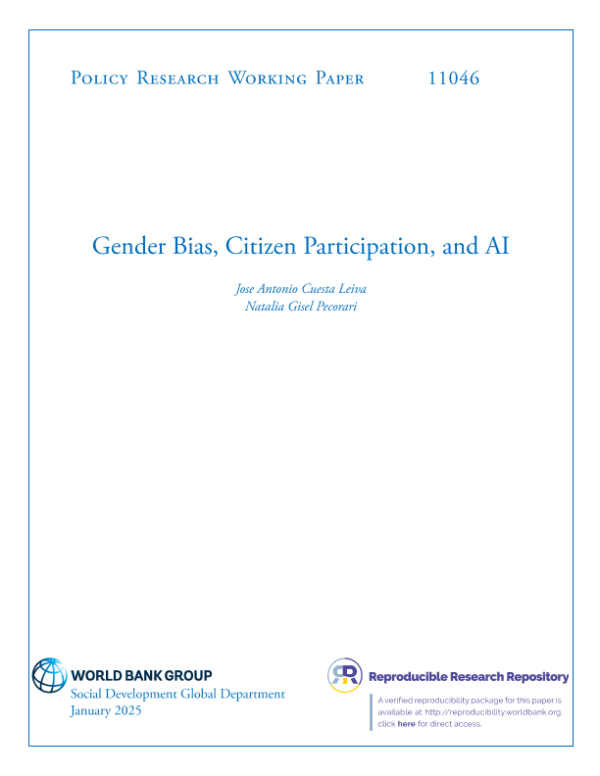 Policy Research Working Paper 11046

Gender Bias, Citizen Participation, and AI

Jose Antonio Cuesta Leiva
Natalia Gisel Pecorari

WORLD BANK GROUP
Social Development Global Department
January 2025

Reproducible Research Repository
A verified reproducibility package for this paper is available at http://reproducibility.worldbank.org, click here for direct access.